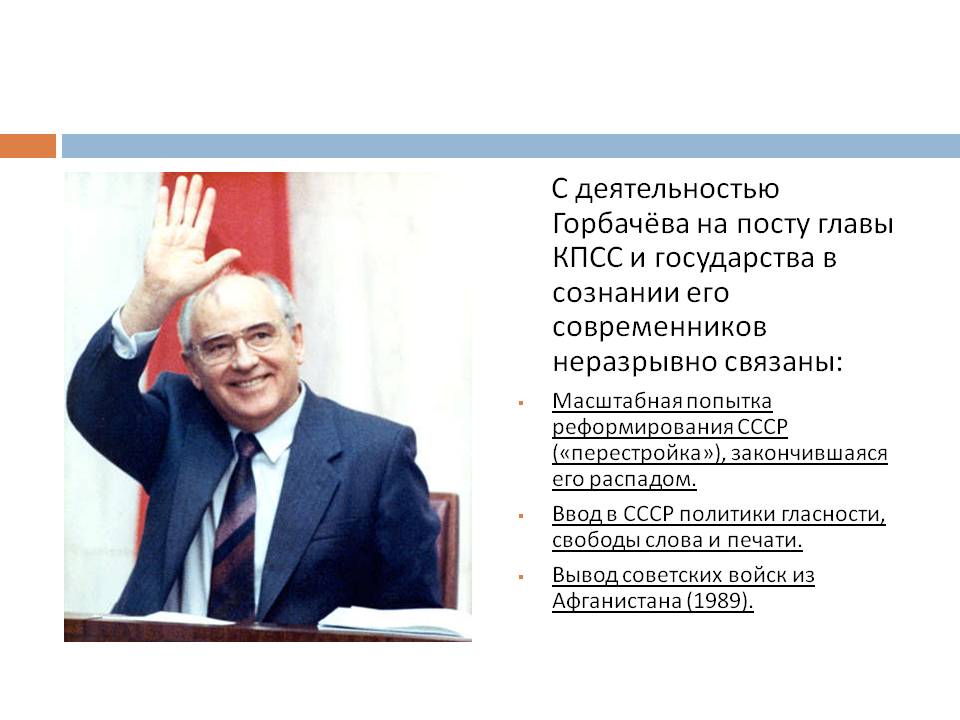 С деятельностью Горбачёва на посту главы КПСС и государства в сознании его современников неразрывно связаны:

• Масштабная попытка реформирования СССР («перестройка»), закончившаяся его распадом.
• Ввод в СССР политики гласности, свободы слова и печати.
• Вывод советских войск из Афганистана (1989).